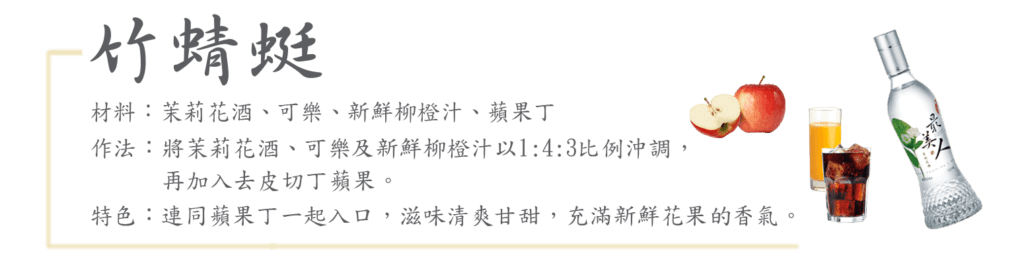 竹蜻蜓

材料：茉莉花酒、可樂、新鮮柳橙汁、蘋果丁

作法：將茉莉花酒、可樂及新鮮柳橙汁以1:4:3比例沖調，再加入去皮切丁蘋果。

特色：連同蘋果丁一起入口，滋味清爽甘甜，充滿新鮮花果的香氣。

最美人